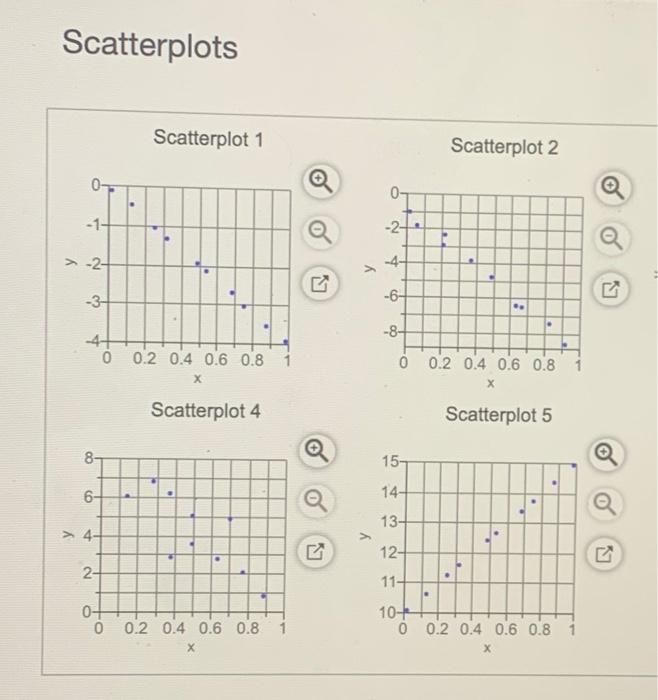 Scatterplots

Scatterplot 1

0
-1
-2
-3
-4
y
0 0.2 0.4 0.6 0.8 1
x

Scatterplot 2

0
-2
-4
-6
-8
y
0 0.2 0.4 0.6 0.8 1
x

Scatterplot 4

8
6
4
2
0
y
0 0.2 0.4 0.6 0.8 1
x

Scatterplot 5

15
14
13
12
11
10
y
0 0.2 0.4 0.6 0.8 1
x